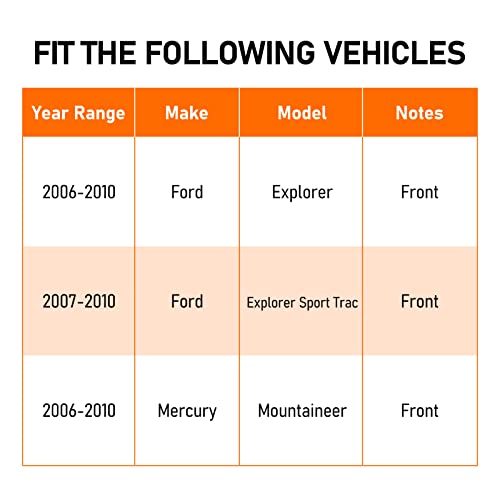 FIT THE FOLLOWING VEHICLES

| Year Range | Make | Model | Notes |
|---|---|---|---|
| 2006-2010 | Ford | Explorer | Front |
| 2007-2010 | Ford | Explorer Sport Trac | Front |
| 2006-2010 | Mercury | Mountaineer | Front |